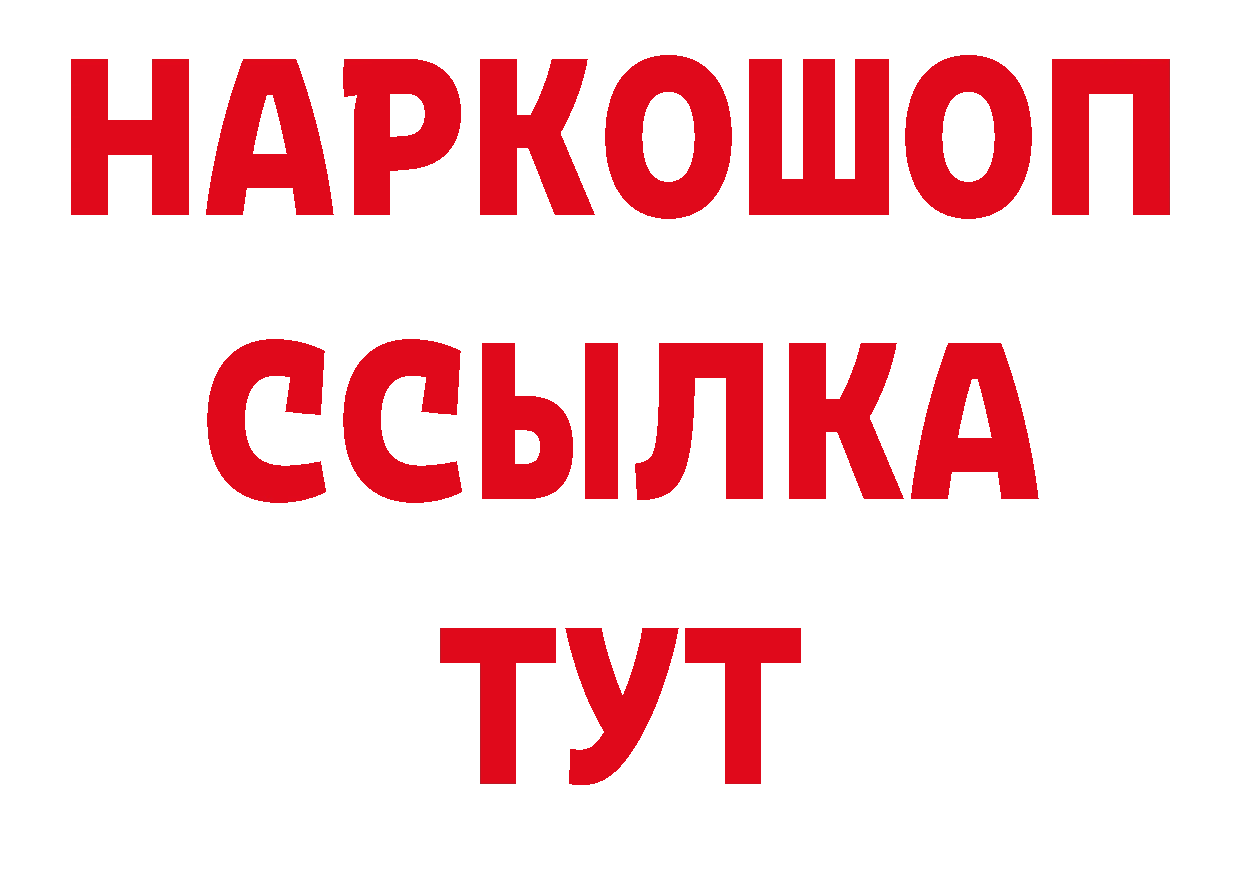 НАРКОШОП
ССЫЛКА
ТУТ